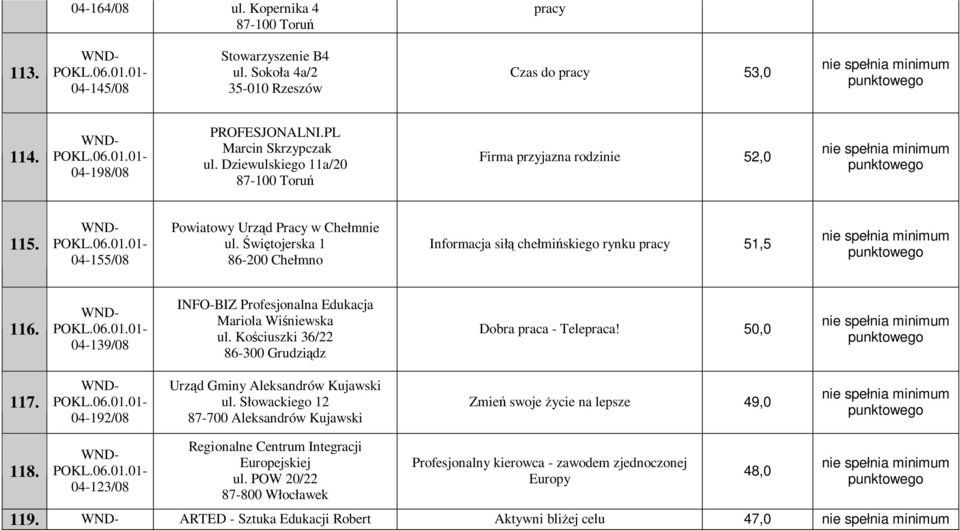 | | 04-164/08 | ul. Kopernika 4 87-100 Toruń | pracy | | |
|---|---|---|---|---|---|
| 113. | WND-POKL.06.01.01-04-145/08 | Stowarzyszenie B4 ul. Sokoła 4a/2 35-010 Rzeszów | Czas do pracy | 53,0 | nie spełnia minimum punktowego |
| 114. | WND-POKL.06.01.01-04-198/08 | PROFESJONALNI.PL Marcin Skrzypczak ul. Dziewulskiego 11a/20 87-100 Toruń | Firma przyjazna rodzinie | 52,0 | nie spełnia minimum punktowego |
| 115. | WND-POKL.06.01.01-04-155/08 | Powiatowy Urząd Pracy w Chełmnie ul. Świętojerska 1 86-200 Chełmno | Informacja siłą chełmińskiego rynku pracy | 51,5 | nie spełnia minimum punktowego |
| 116. | WND-POKL.06.01.01-04-139/08 | INFO-BIZ Profesjonalna Edukacja Mariola Wiśniewska ul. Kościuszki 36/22 86-300 Grudziądz | Dobra praca - Telepraca! | 50,0 | nie spełnia minimum punktowego |
| 117. | WND-POKL.06.01.01-04-192/08 | Urząd Gminy Aleksandrów Kujawski ul. Słowackiego 12 87-700 Aleksandrów Kujawski | Zmień swoje życie na lepsze | 49,0 | nie spełnia minimum punktowego |
| 118. | WND-POKL.06.01.01-04-123/08 | Regionalne Centrum Integracji Europejskiej ul. POW 20/22 87-800 Włocławek | Profesjonalny kierowca - zawodem zjednoczonej Europy | 48,0 | nie spełnia minimum punktowego |
| 119. | WND- | ARTED - Sztuka Edukacji Robert | Aktywni bliżej celu | 47,0 | nie spełnia minimum |